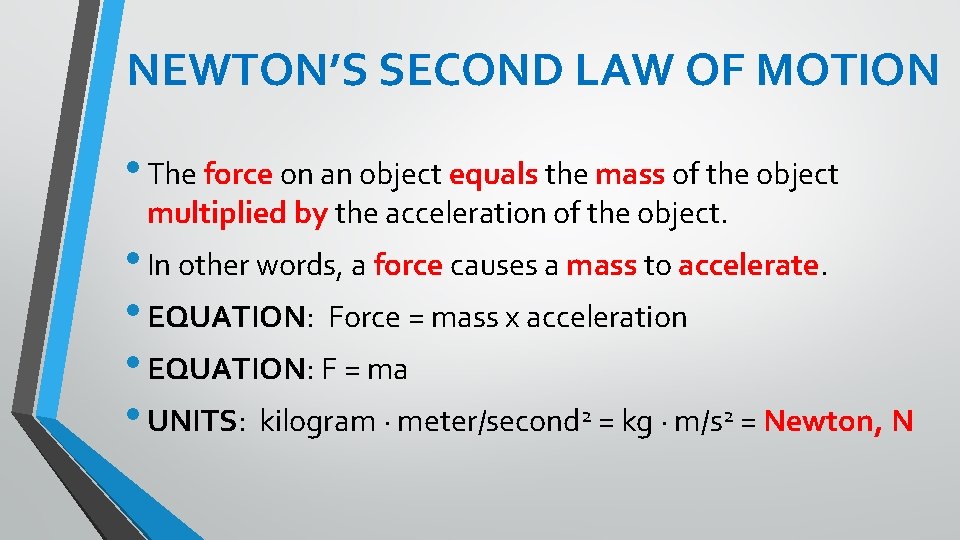 NEWTON'S SECOND LAW OF MOTION

• The force on an object equals the mass of the object multiplied by the acceleration of the object.

• In other words, a force causes a mass to accelerate.

• EQUATION: Force = mass x acceleration

• EQUATION: F = ma

• UNITS: kilogram · meter/second$^2$ = kg · m/s$^2$ = Newton, N